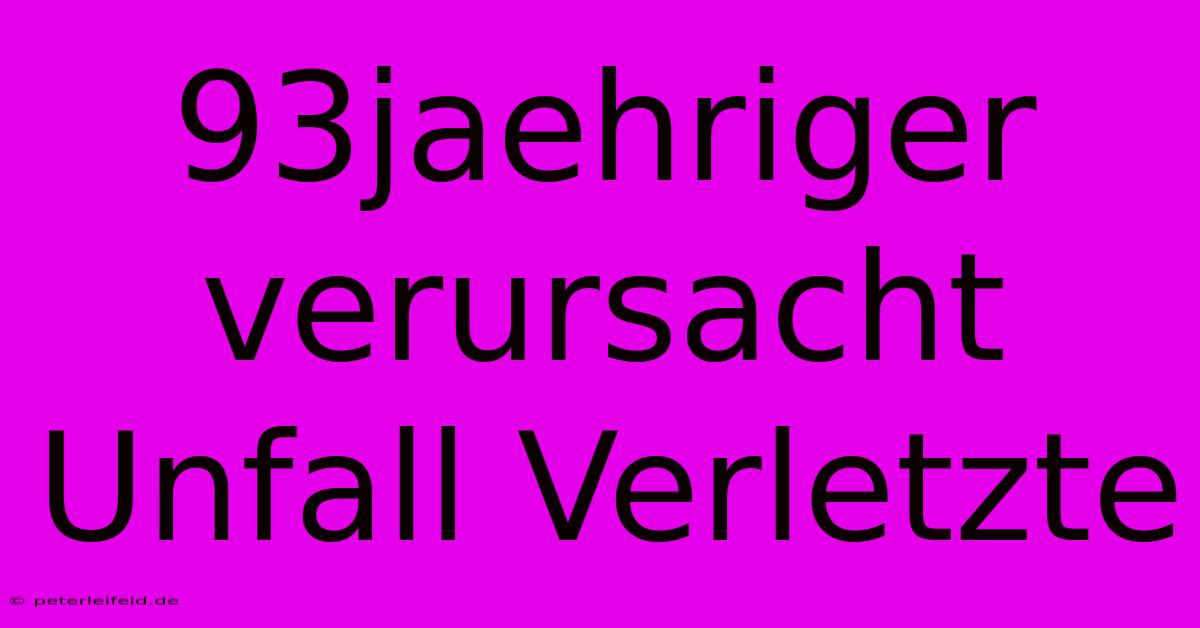 93jaehriger verursacht Unfall Verletzte

© peterleifeld.de